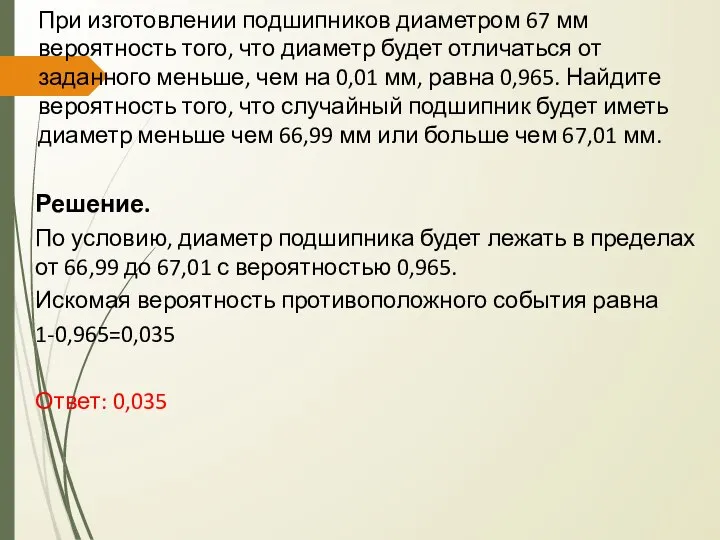 При изготовлении подшипников диаметром 67 мм вероятность того, что диаметр будет отличаться от заданного меньше, чем на 0,01 мм, равна 0,965. Найдите вероятность того, что случайный подшипник будет иметь диаметр меньше чем 66,99 мм или больше чем 67,01 мм.

Решение.

По условию, диаметр подшипника будет лежать в пределах от 66,99 до 67,01 с вероятностью 0,965.

Искомая вероятность противоположного события равна

1-0,965=0,035

Ответ: 0,035